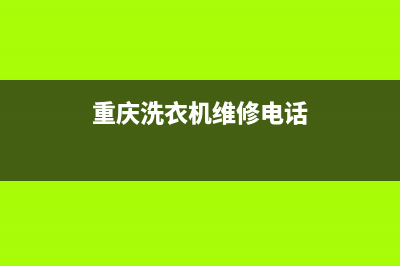 重庆洗衣机维修电话